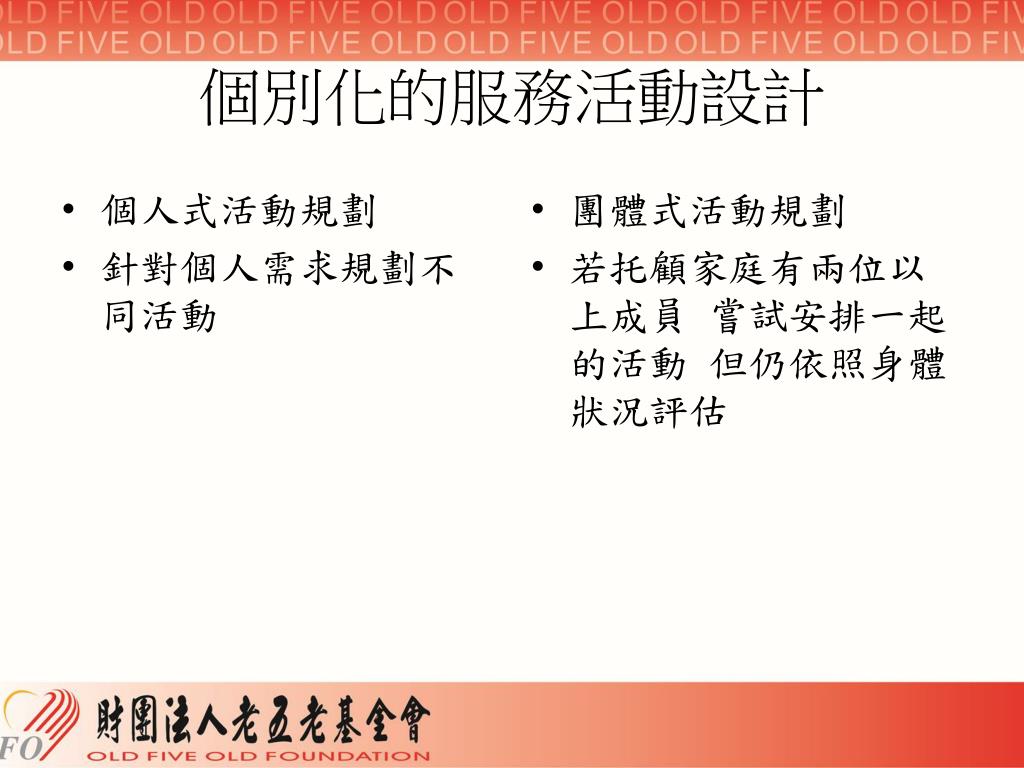 OLD FIVE OLD OLD FIVE OLD OLD FIVE OLD OLD FIVE OLD OLD FIV
OLD FIVE OLD OLD FIVE OLD OLD FIVE OLD OLD FIVE OLD OLD FIV

個別化的服務活動設計

• 個人式活動規劃
• 針對個人需求規劃不同活動

• 團體式活動規劃
• 若托顧家庭有兩位以上成員 嘗試安排一起的活動 但仍依照身體狀況評估

FO 財團法人老五老基金會
OLD FIVE OLD FOUNDATION